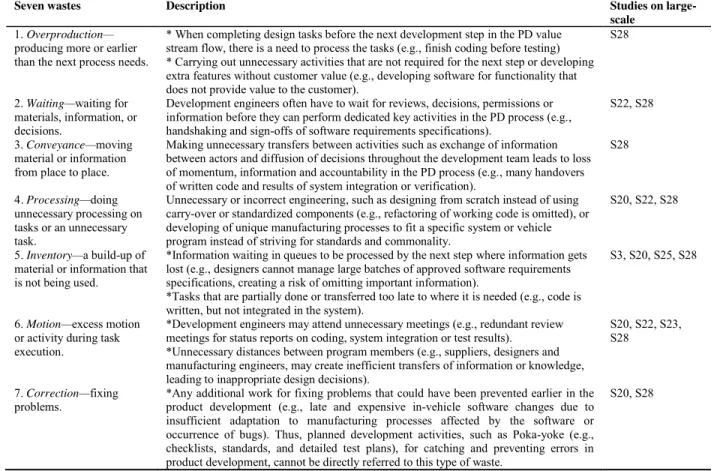 | Seven wastes | Description | Studies on large-scale |
|---|---|---|
| 1. Overproduction—producing more or earlier than the next process needs. | * When completing design tasks before the next development step in the PD value stream flow, there is a need to process the tasks (e.g., finish coding before testing) * Carrying out unnecessary activities that are not required for the next step or developing extra features without customer value (e.g., developing software for functionality that does not provide value to the customer). | S28 |
| 2. Waiting—waiting for materials, information, or decisions. | Development engineers often have to wait for reviews, decisions, permissions or information before they can perform dedicated key activities in the PD process (e.g., handshaking and sign-offs of software requirements specifications). | S22, S28 |
| 3. Conveyance—moving material or information from place to place. | Making unnecessary transfers between activities such as exchange of information between actors and diffusion of decisions throughout the development team leads to loss of momentum, information and accountability in the PD process (e.g., many handovers of written code and results of system integration or verification). | S28 |
| 4. Processing—doing unnecessary processing on tasks or an unnecessary task. | Unnecessary or incorrect engineering, such as designing from scratch instead of using carry-over or standardized components (e.g., refactoring of working code is omitted), or developing of unique manufacturing processes to fit a specific system or vehicle program instead of striving for standards and commonality. | S20, S22, S28 |
| 5. Inventory—a build-up of material or information that is not being used. | *Information waiting in queues to be processed by the next step where information gets lost (e.g., designers cannot manage large batches of approved software requirements specifications, creating a risk of omitting important information). *Tasks that are partially done or transferred too late to where it is needed (e.g., code is written, but not integrated in the system). | S3, S20, S25, S28 |
| 6. Motion—excess motion or activity during task execution. | *Development engineers may attend unnecessary meetings (e.g., redundant review meetings for status reports on coding, system integration or test results). *Unnecessary distances between program members (e.g., suppliers, designers and manufacturing engineers, may create inefficient transfers of information or knowledge, leading to inappropriate design decisions). | S20, S22, S23, S28 |
| 7. Correction—fixing problems. | *Any additional work for fixing problems that could have been prevented earlier in the product development (e.g., late and expensive in-vehicle software changes due to insufficient adaptation to manufacturing processes affected by the software or occurrence of bugs). Thus, planned development activities, such as Poka-yoke (e.g., checklists, standards, and detailed test plans), for catching and preventing errors in product development, cannot be directly referred to this type of waste. | S20, S28 |